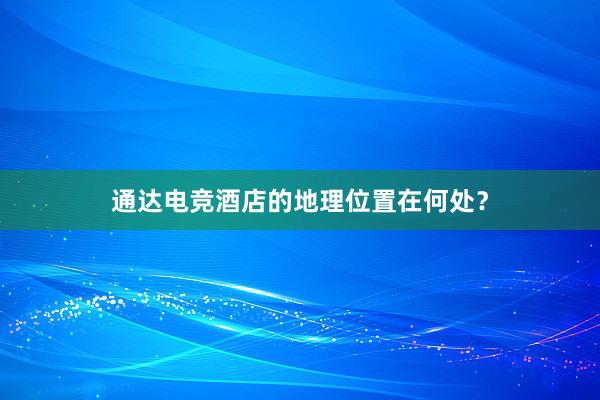 通达电竞酒店的地理位置在何处？